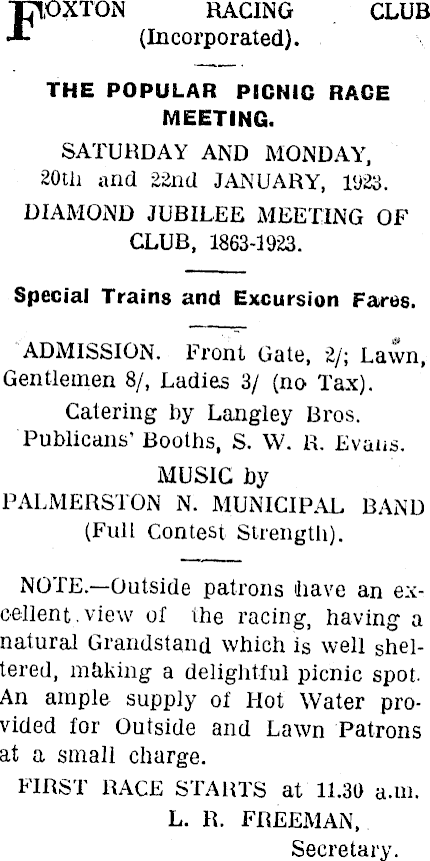 FOXTON RACING CLUB (Incorporated).

THE POPULAR PICNIC RACE MEETING.

SATURDAY AND MONDAY, 20th and 22nd JANUARY, 1923.

DIAMOND JUBILEE MEETING OF CLUB, 1863-1923.

Special Trains and Excursion Fares.

ADMISSION. Front Gate, 2/; Lawn, Gentlemen 8/, Ladies 3/ (no Tax).

Catering by Langley Bros.

Publicans' Booths, S. W. R. Evans.

MUSIC by

PALMERSTON N. MUNICIPAL BAND (Full Contest Strength).

NOTE.—Outside patrons have an excellent view of the racing, having a natural Grandstand which is well sheltered, making a delightful picnic spot. An ample supply of Hot Water provided for Outside and Lawn Patrons at a small charge.

FIRST RACE STARTS at 11.30 a.m.

L. R. FREEMAN,
Secretary.